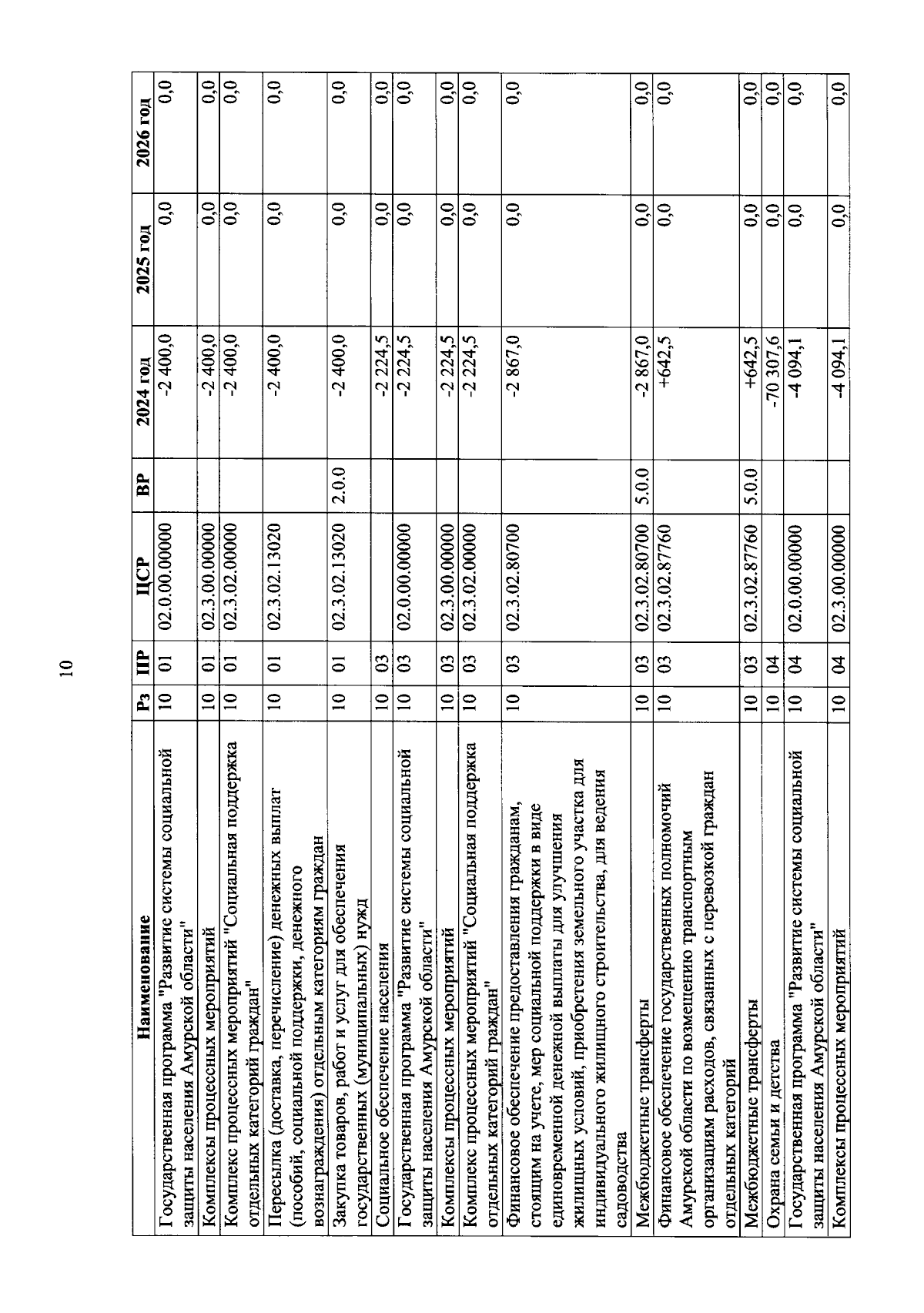 10

| Наименование | Рз | ПР | ЦСР | ВР | 2024 год | 2025 год | 2026 год |
|---|---|---|---|---|---|---|---|
| Государственная программа "Развитие системы социальной защиты населения Амурской области" | 10 | 01 | 02.0.00.00000 | | -2 400,0 | 0,0 | 0,0 |
| Комплексы процессных мероприятий | 10 | 01 | 02.3.00.00000 | | -2 400,0 | 0,0 | 0,0 |
| Комплекс процессных мероприятий "Социальная поддержка отдельных категорий граждан" | 10 | 01 | 02.3.02.00000 | | -2 400,0 | 0,0 | 0,0 |
| Пересылка (доставка, перечисление) денежных выплат (пособий, социальной поддержки, денежного вознаграждения) отдельным категориям граждан | 10 | 01 | 02.3.02.13020 | | -2 400,0 | 0,0 | 0,0 |
| Закупка товаров, работ и услуг для обеспечения государственных (муниципальных) нужд | 10 | 01 | 02.3.02.13020 | 2.0.0 | -2 400,0 | 0,0 | 0,0 |
| Социальное обеспечение населения | 10 | 03 | | | -2 224,5 | 0,0 | 0,0 |
| Государственная программа "Развитие системы социальной защиты населения Амурской области" | 10 | 03 | 02.0.00.00000 | | -2 224,5 | 0,0 | 0,0 |
| Комплексы процессных мероприятий | 10 | 03 | 02.3.00.00000 | | -2 224,5 | 0,0 | 0,0 |
| Комплекс процессных мероприятий "Социальная поддержка отдельных категорий граждан" | 10 | 03 | 02.3.02.00000 | | -2 224,5 | 0,0 | 0,0 |
| Финансовое обеспечение предоставления гражданам, стоящим на учете, мер социальной поддержки в виде единовременной денежной выплаты для улучшения жилищных условий, приобретения земельного участка для индивидуального жилищного строительства, для ведения садоводства | 10 | 03 | 02.3.02.80700 | | -2 867,0 | 0,0 | 0,0 |
| Межбюджетные трансферты | 10 | 03 | 02.3.02.80700 | 5.0.0 | -2 867,0 | 0,0 | 0,0 |
| Финансовое обеспечение государственных полномочий Амурской области по возмещению транспортным организациям расходов, связанных с перевозкой граждан отдельных категорий | 10 | 03 | 02.3.02.87760 | | +642,5 | 0,0 | 0,0 |
| Межбюджетные трансферты | 10 | 03 | 02.3.02.87760 | 5.0.0 | +642,5 | 0,0 | 0,0 |
| Охрана семьи и детства | 10 | 04 | | | -70 307,6 | 0,0 | 0,0 |
| Государственная программа "Развитие системы социальной защиты населения Амурской области" | 10 | 04 | 02.0.00.00000 | | -4 094,1 | 0,0 | 0,0 |
| Комплексы процессных мероприятий | 10 | 04 | 02.3.00.00000 | | -4 094,1 | 0,0 | 0,0 |